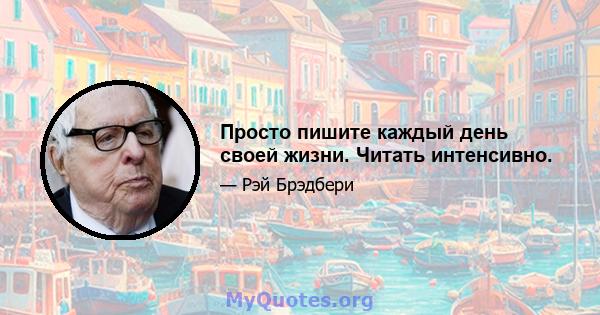 Просто пишите каждый день своей жизни. Читать интенсивно.

— Рэй Брэдбери

MyQuotes.org